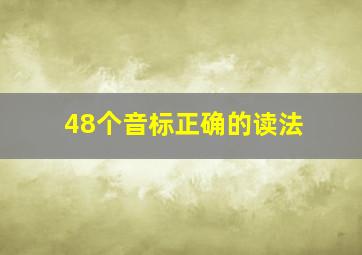 48个音标正确的读法